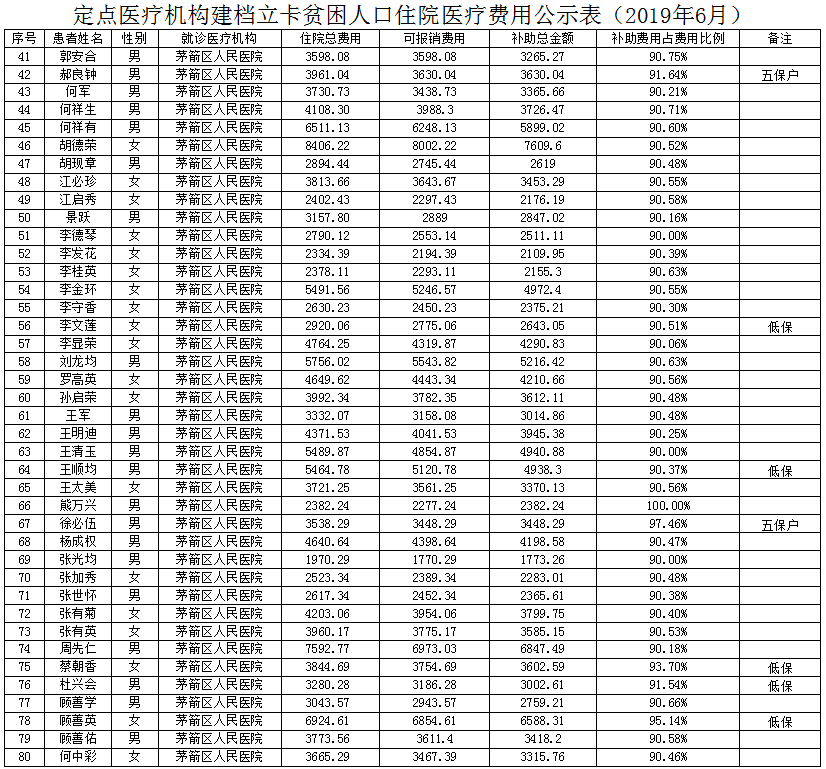 定点医疗机构建档立卡贫困人口住院医疗费用公示表（2019年6月）

| 序号 | 患者姓名 | 性别 | 就诊医疗机构 | 住院总费用 | 可报销费用 | 补助总金额 | 补助费用占费用比例 | 备注 |
|---|---|---|---|---|---|---|---|---|
| 41 | 郭安合 | 男 | 茅箭区人民医院 | 3598.08 | 3598.08 | 3265.27 | 90.75% | |
| 42 | 郝良钟 | 男 | 茅箭区人民医院 | 3961.04 | 3630.04 | 3630.04 | 91.64% | 五保户 |
| 43 | 何军 | 男 | 茅箭区人民医院 | 3730.73 | 3438.73 | 3365.66 | 90.21% | |
| 44 | 何祥生 | 男 | 茅箭区人民医院 | 4108.30 | 3988.3 | 3726.47 | 90.71% | |
| 45 | 何祥有 | 男 | 茅箭区人民医院 | 6511.13 | 6248.13 | 5899.02 | 90.60% | |
| 46 | 胡德荣 | 女 | 茅箭区人民医院 | 8406.22 | 8002.22 | 7609.6 | 90.52% | |
| 47 | 胡现章 | 男 | 茅箭区人民医院 | 2894.44 | 2745.44 | 2619 | 90.48% | |
| 48 | 江必珍 | 女 | 茅箭区人民医院 | 3813.66 | 3643.67 | 3453.29 | 90.55% | |
| 49 | 江启秀 | 女 | 茅箭区人民医院 | 2402.43 | 2297.43 | 2176.19 | 90.58% | |
| 50 | 景跃 | 男 | 茅箭区人民医院 | 3157.80 | 2889 | 2847.02 | 90.16% | |
| 51 | 李德琴 | 女 | 茅箭区人民医院 | 2790.12 | 2553.14 | 2511.11 | 90.00% | |
| 52 | 李发花 | 女 | 茅箭区人民医院 | 2334.39 | 2194.39 | 2109.95 | 90.39% | |
| 53 | 李桂英 | 女 | 茅箭区人民医院 | 2378.11 | 2293.11 | 2155.3 | 90.63% | |
| 54 | 李金环 | 女 | 茅箭区人民医院 | 5491.56 | 5246.57 | 4972.4 | 90.55% | |
| 55 | 李守香 | 女 | 茅箭区人民医院 | 2630.23 | 2450.23 | 2375.21 | 90.30% | |
| 56 | 李文莲 | 女 | 茅箭区人民医院 | 2920.06 | 2775.06 | 2643.05 | 90.51% | 低保 |
| 57 | 李显荣 | 女 | 茅箭区人民医院 | 4764.25 | 4319.87 | 4290.83 | 90.06% | |
| 58 | 刘龙均 | 男 | 茅箭区人民医院 | 5756.02 | 5543.82 | 5216.42 | 90.63% | |
| 59 | 罗高英 | 女 | 茅箭区人民医院 | 4649.62 | 4443.34 | 4210.66 | 90.56% | |
| 60 | 孙启荣 | 女 | 茅箭区人民医院 | 3992.34 | 3782.35 | 3612.11 | 90.48% | |
| 61 | 王军 | 男 | 茅箭区人民医院 | 3332.07 | 3158.08 | 3014.86 | 90.48% | |
| 62 | 王明迪 | 男 | 茅箭区人民医院 | 4371.53 | 4041.53 | 3945.38 | 90.25% | |
| 63 | 王清玉 | 男 | 茅箭区人民医院 | 5489.87 | 4854.87 | 4940.88 | 90.00% | |
| 64 | 王顺均 | 男 | 茅箭区人民医院 | 5464.78 | 5120.78 | 4938.3 | 90.37% | 低保 |
| 65 | 王太美 | 女 | 茅箭区人民医院 | 3721.25 | 3561.25 | 3370.13 | 90.56% | |
| 66 | 熊万兴 | 男 | 茅箭区人民医院 | 2382.24 | 2277.24 | 2382.24 | 100.00% | |
| 67 | 徐必伍 | 男 | 茅箭区人民医院 | 3538.29 | 3448.29 | 3448.29 | 97.46% | 五保户 |
| 68 | 杨成权 | 男 | 茅箭区人民医院 | 4640.64 | 4398.64 | 4198.58 | 90.47% | |
| 69 | 张光均 | 男 | 茅箭区人民医院 | 1970.29 | 1770.29 | 1773.26 | 90.00% | |
| 70 | 张加秀 | 女 | 茅箭区人民医院 | 2523.34 | 2389.34 | 2283.01 | 90.48% | |
| 71 | 张世怀 | 男 | 茅箭区人民医院 | 2617.34 | 2452.34 | 2365.61 | 90.38% | |
| 72 | 张有菊 | 女 | 茅箭区人民医院 | 4203.06 | 3954.06 | 3799.75 | 90.40% | |
| 73 | 张有英 | 女 | 茅箭区人民医院 | 3960.17 | 3775.17 | 3585.15 | 90.53% | |
| 74 | 周先仁 | 男 | 茅箭区人民医院 | 7592.77 | 6973.03 | 6847.49 | 90.18% | |
| 75 | 蔡朝香 | 女 | 茅箭区人民医院 | 3844.69 | 3754.69 | 3602.59 | 93.70% | 低保 |
| 76 | 杜兴会 | 男 | 茅箭区人民医院 | 3280.28 | 3186.28 | 3002.61 | 91.54% | 低保 |
| 77 | 顾善学 | 男 | 茅箭区人民医院 | 3043.57 | 2943.57 | 2759.21 | 90.66% | |
| 78 | 顾善英 | 女 | 茅箭区人民医院 | 6924.61 | 6854.61 | 6588.31 | 95.14% | 低保 |
| 79 | 顾善佑 | 男 | 茅箭区人民医院 | 3773.56 | 3611.4 | 3418.2 | 90.58% | |
| 80 | 何中彩 | 女 | 茅箭区人民医院 | 3665.29 | 3467.39 | 3315.76 | 90.46% | |